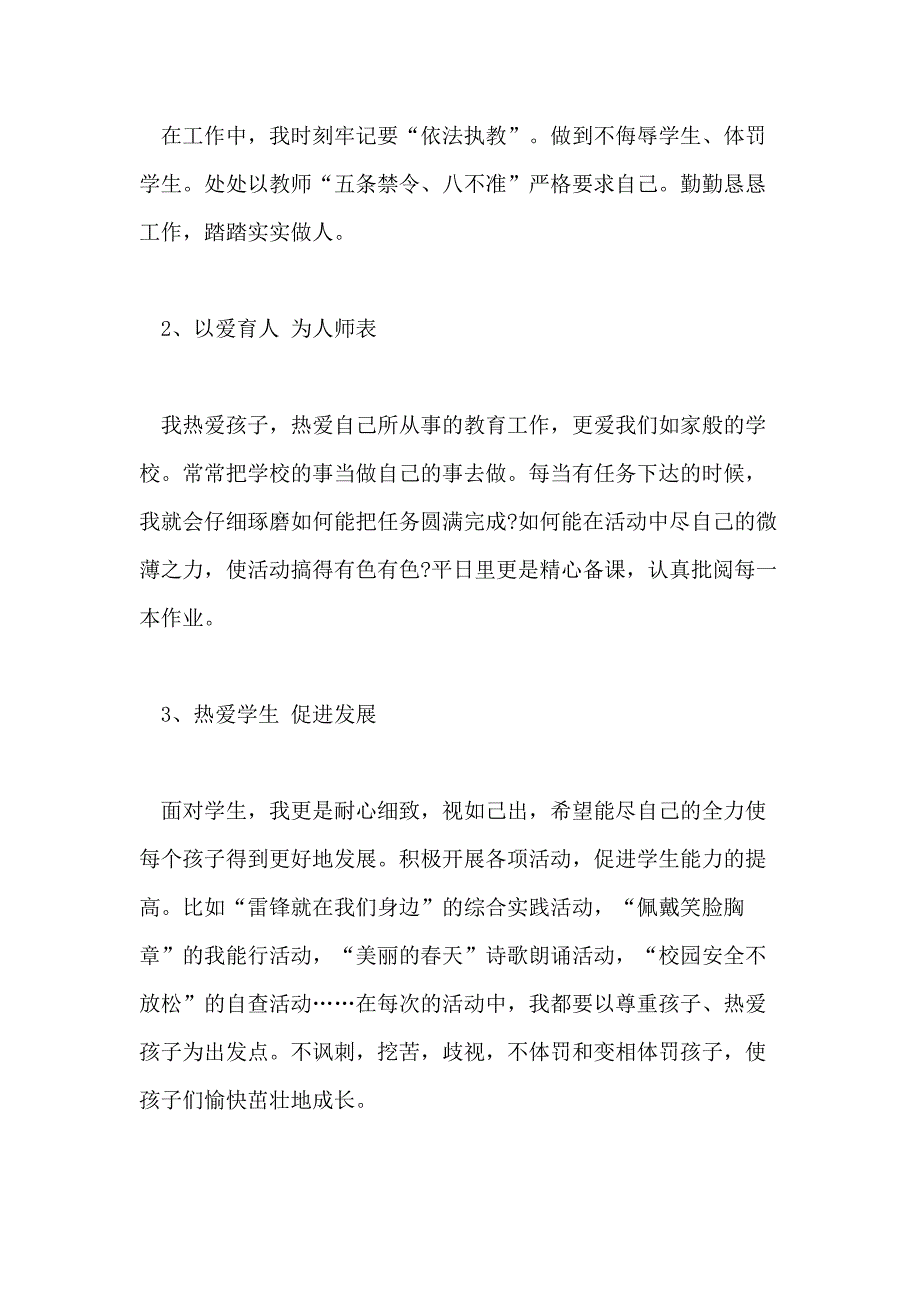 在工作中，我时刻牢记要“依法执教”。做到不侮辱学生、体罚学生。处处以教师“五条禁令、八不准”严格要求自己。勤勤恳恳工作，踏踏实实做人。

2、以爱育人 为人师表

我热爱孩子，热爱自己所从事的教育工作，更爱我们如家般的学校。常常把学校的事当做自己的事去做。每当有任务下达的时候，我就会仔细琢磨如何能把任务圆满完成?如何能在活动中尽自己的微薄之力，使活动搞得有色有色?平日里更是精心备课，认真批阅每一本作业。

3、热爱学生 促进发展

面对学生，我更是耐心细致，视如己出，希望能尽自己的全力使每个孩子得到更好地发展。积极开展各项活动，促进学生能力的提高。比如“雷锋就在我们身边”的综合实践活动，“佩戴笑脸胸章”的我能行活动，“美丽的春天”诗歌朗诵活动，“校园安全不放松”的自查活动……在每次的活动中，我都要以尊重孩子、热爱孩子为出发点。不讽刺，挖苦，歧视，不体罚和变相体罚孩子，使孩子们愉快茁壮地成长。